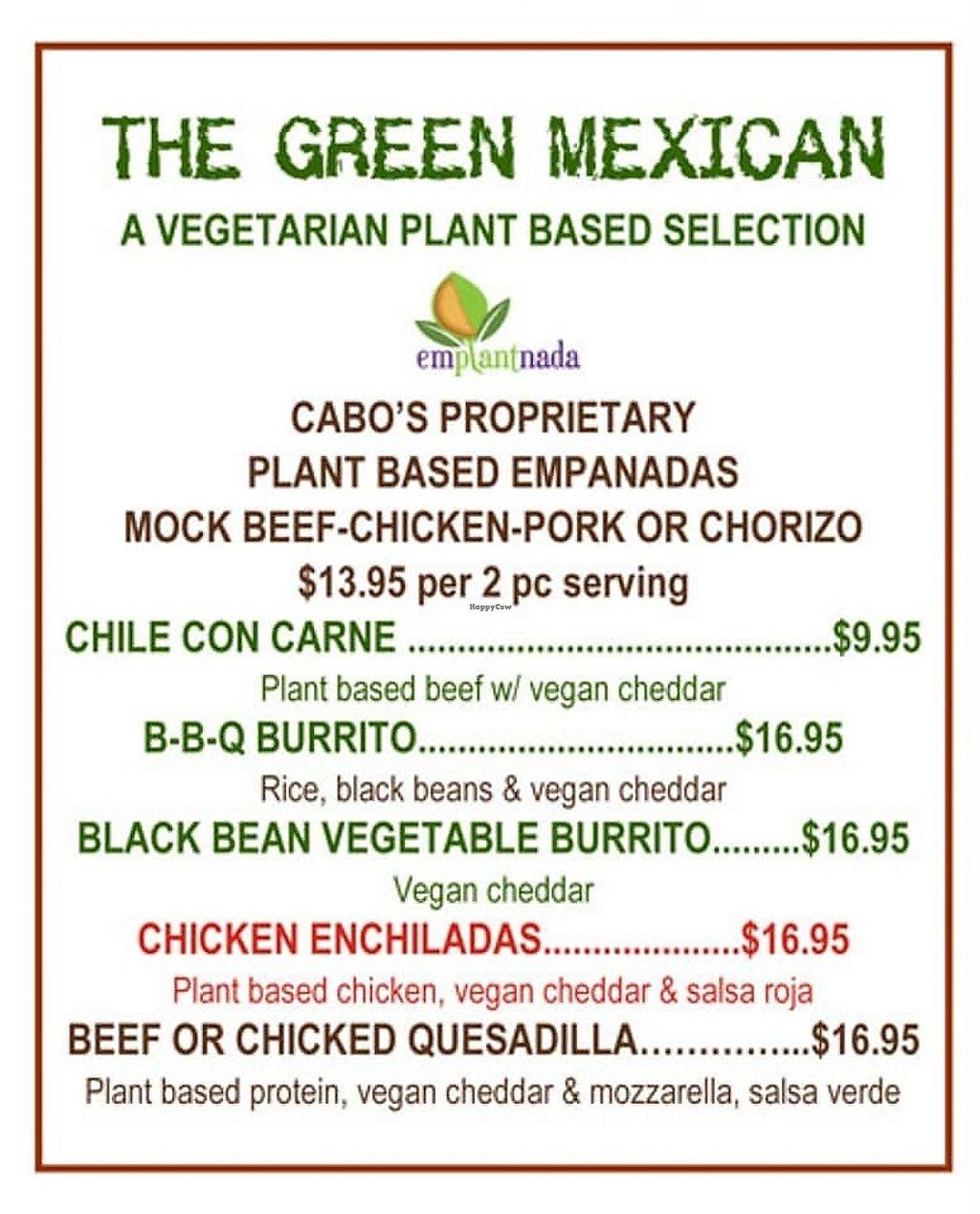 THE GREEN MEXICAN

A VEGETARIAN PLANT BASED SELECTION

emplantnada

CABO'S PROPRIETARY
PLANT BASED EMPANADAS
MOCK BEEF-CHICKEN-PORK OR CHORIZO
$13.95 per 2 pc serving

CHILE CON CARNE $9.95
Plant based beef w/ vegan cheddar

B-B-Q BURRITO $16.95
Rice, black beans & vegan cheddar

BLACK BEAN VEGETABLE BURRITO $16.95
Vegan cheddar

CHICKEN ENCHILADAS $16.95
Plant based chicken, vegan cheddar & salsa roja

BEEF OR CHICKED QUESADILLA $16.95
Plant based protein, vegan cheddar & mozzarella, salsa verde

HappyCow